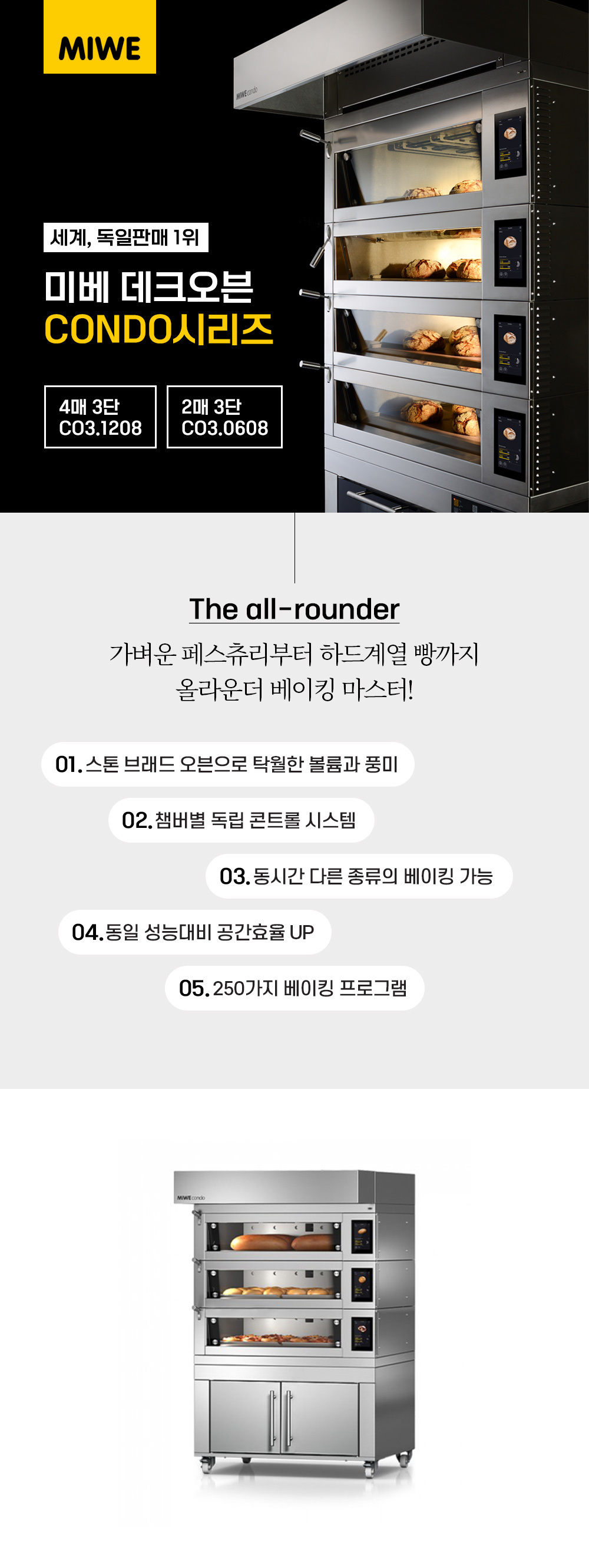 MIWE

세계, 독일판매 1위

미베 데크오븐
CONDO시리즈

4매 3단
CO3.1208

2매 3단
CO3.0608

The all-rounder

가벼운 페스츄리부터 하드계열 빵까지
올라운더 베이킹 마스터!

01. 스톤 브래드 오븐으로 탁월한 볼륨과 풍미

02. 챔버별 독립 콘트롤 시스템

03. 동시간 다른 종류의 베이킹 가능

04. 동일 성능대비 공간효율 UP

05. 250가지 베이킹 프로그램

MIWE condo